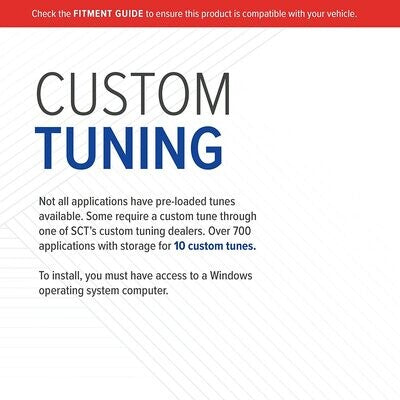 Check the FITMENT GUIDE to ensure this product is compatible with your vehicle.

CUSTOM
TUNING

Not all applications have pre-loaded tunes available. Some require a custom tune through one of SCT's custom tuning dealers. Over 700 applications with storage for 10 custom tunes.

To install, you must have access to a Windows operating system computer.